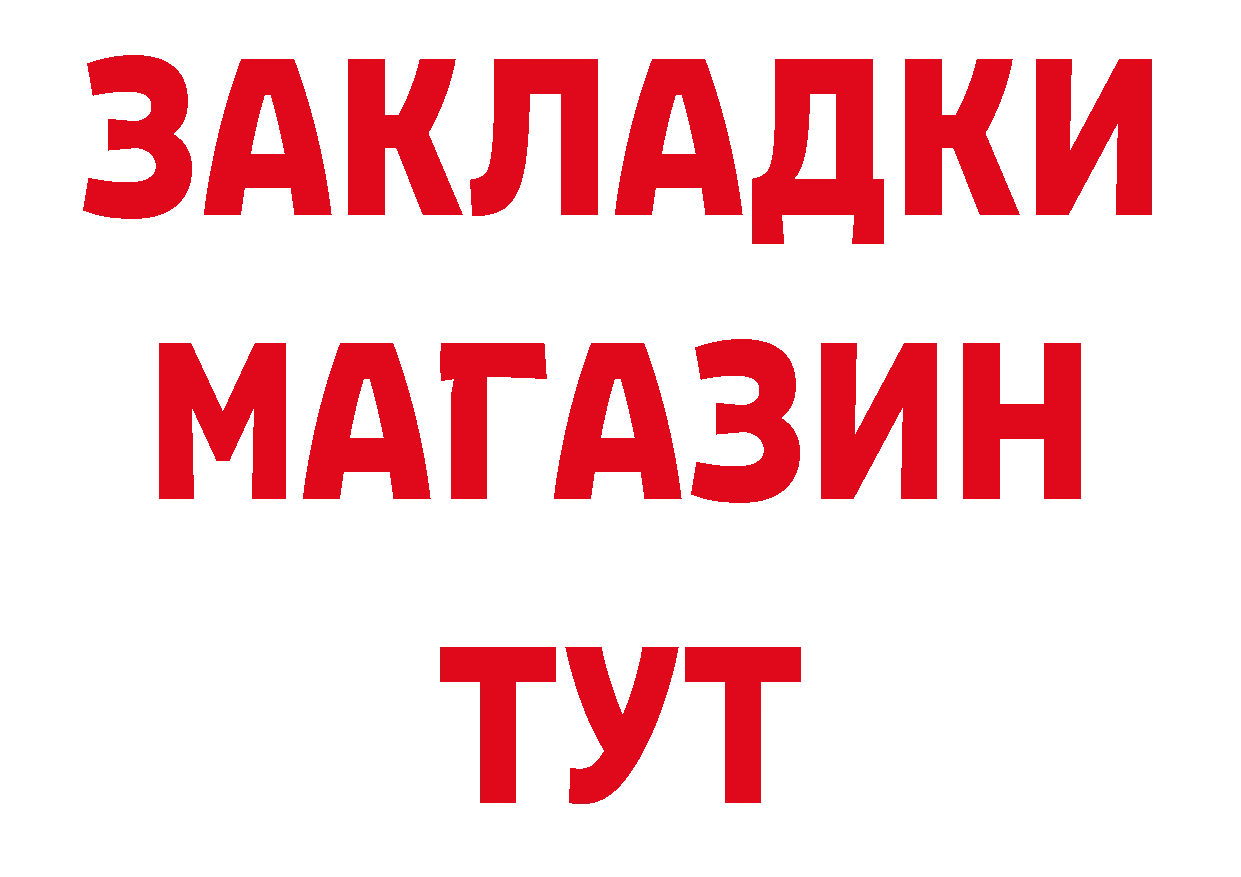 ЗАКЛАДКИ
МАГАЗИН
ТУТ